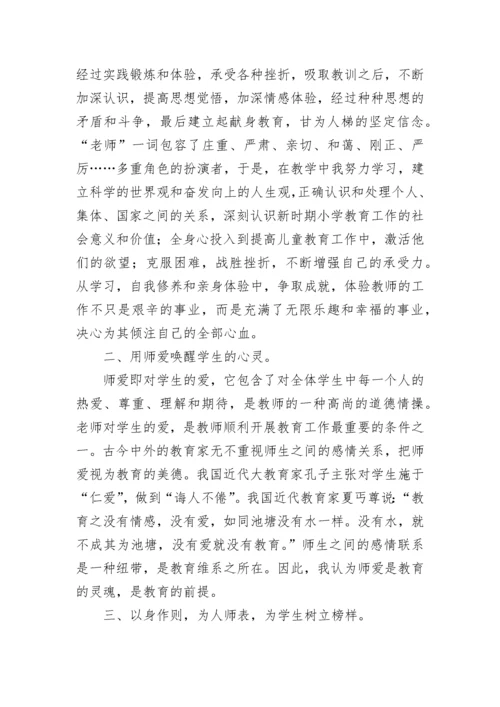 经过实践锻炼和体验，承受各种挫折，吸取教训之后，不断加深认识，提高思想觉悟，加深情感体验，经过种种思想的矛盾和斗争，最后建立起献身教育，甘为人梯的坚定信念。“老师”一词包容了庄重、严肃、亲切、和蔼、刚正、严厉……多重角色的扮演者，于是，在教学中我努力学习，建立科学的世界观和奋发向上的人生观，正确认识和处理个人、集体、国家之间的关系，深刻认识新时期小学教育工作的社会意义和价值；全身心投入到提高儿童教育工作中，激活他们的欲望；克服困难，战胜挫折，不断增强自己的承受力。从学习，自我修养和亲身体验中，争取成就，体验教师的工作不只是艰辛的事业，而是充满了无限乐趣和幸福的事业，决心为其倾注自己的全部心血。

二、用师爱唤醒学生的心灵。

师爱即对学生的爱，它包含了对全体学生中每一个人的热爱、尊重、理解和期待，是教师的一种高尚的道德情操。老师对学生的爱，是教师顺利开展教育工作最重要的条件之一。古今中外的教育家无不重视师生之间的感情关系，把师爱视为教育的美德。我国近代大教育家孔子主张对学生施于“仁爱”，做到“诲人不倦”。我国近代教育家夏丏尊说：“教育之没有情感，没有爱，如同池塘没有水一样。没有水，就不成其为池塘，没有爱就没有教育。”师生之间的感情联系是一种纽带，是教育维系之所在。因此，我认为师爱是教育的灵魂，是教育的前提。

三、以身作则，为人师表，为学生树立榜样。